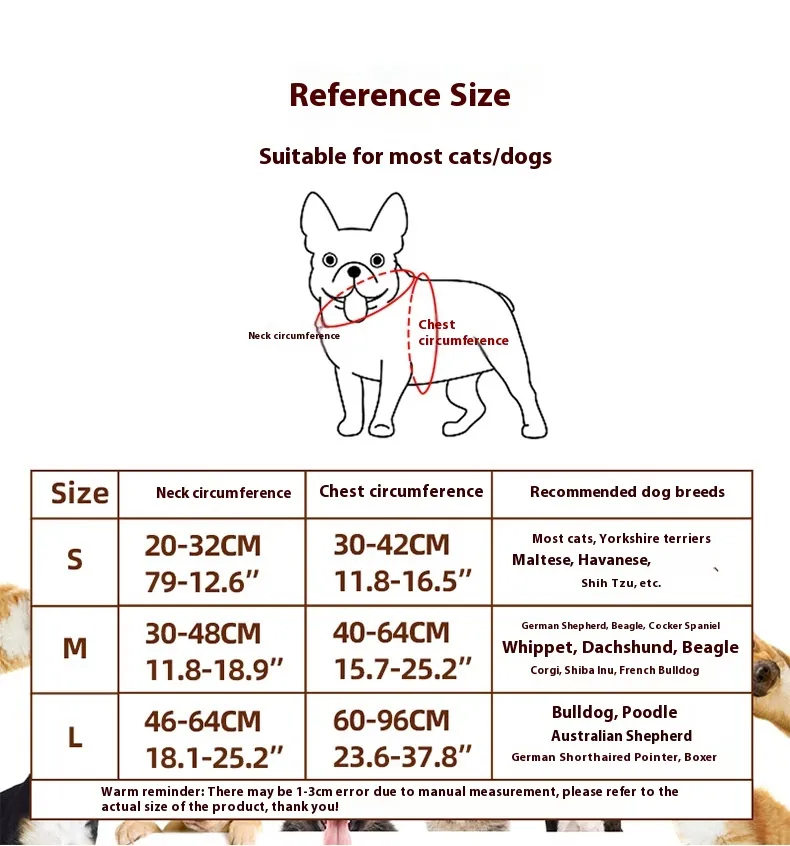 Reference Size

Suitable for most cats/dogs

Neck circumference

Chest circumference

| Size | Neck circumference | Chest circumference | Recommended dog breeds |
|---|---|---|---|
| S | 20-32CM 79-12.6" | 30-42CM 11.8-16.5" | Most cats, Yorkshire terriers Maltese, Havanese, Shih Tzu, etc. |
| M | 30-48CM 11.8-18.9" | 40-64CM 15.7-25.2" | German Shepherd, Beagle, Cocker Spaniel Whippet, Dachshund, Beagle Corgi, Shiba Inu, French Bulldog |
| L | 46-64CM 18.1-25.2" | 60-96CM 23.6-37.8" | Bulldog, Poodle Australian Shepherd German Shorthaired Pointer, Boxer |

Warm reminder: There may be 1-3cm error due to manual measurement, please refer to the actual size of the product, thank you!